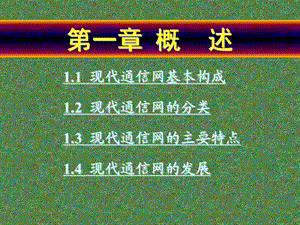 第一章 概 述

1.1 现代通信网基本构成

1.2 现代通信网的分类

1.3 现代通信网的主要特点

1.4 现代通信网的发展